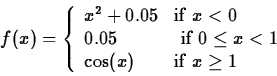 $f(x) = \begin{cases} x^2 + 0.05 & \text{if } x < 0 \\ 0.05 & \text{if } 0 \leq x < 1 \\ \cos(x) & \text{if } x \geq 1 \end{cases}$